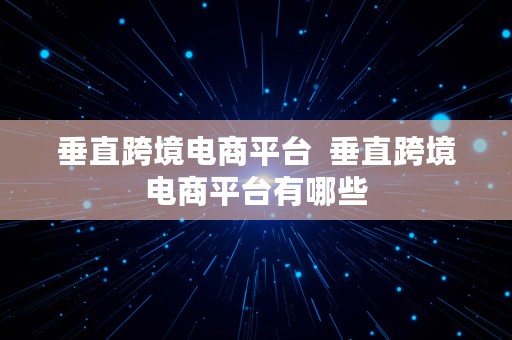 垂直跨境电商平台 垂直跨境电商平台有哪些